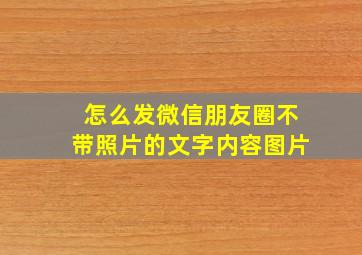 怎么发微信朋友圈不带照片的文字内容图片